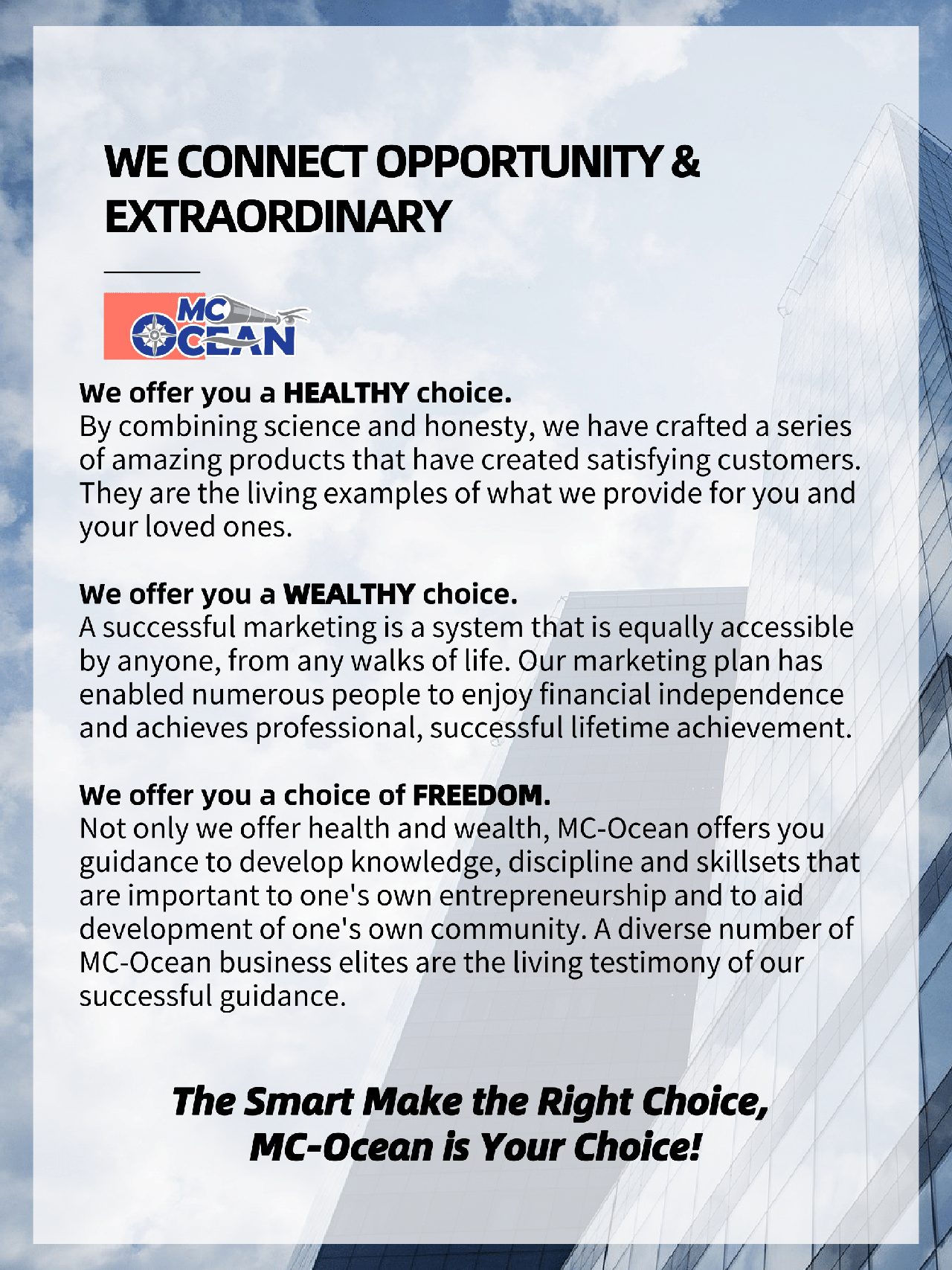 WE CONNECT OPPORTUNITY & EXTRAORDINARY

MC OCEAN

We offer you a HEALTHY choice.
By combining science and honesty, we have crafted a series of amazing products that have created satisfying customers. They are the living examples of what we provide for you and your loved ones.

We offer you a WEALTHY choice.
A successful marketing is a system that is equally accessible by anyone, from any walks of life. Our marketing plan has enabled numerous people to enjoy financial independence and achieves professional, successful lifetime achievement.

We offer you a choice of FREEDOM.
Not only we offer health and wealth, MC-Ocean offers you guidance to develop knowledge, discipline and skillsets that are important to one's own entrepreneurship and to aid development of one's own community. A diverse number of MC-Ocean business elites are the living testimony of our successful guidance.

The Smart Make the Right Choice, MC-Ocean is Your Choice!